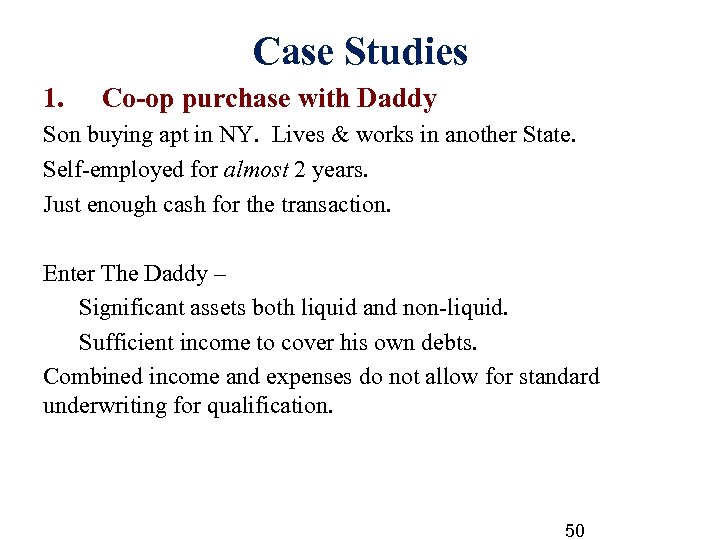 Case Studies

1. Co-op purchase with Daddy

Son buying apt in NY. Lives & works in another State.

Self-employed for almost 2 years.

Just enough cash for the transaction.

Enter The Daddy –

Significant assets both liquid and non-liquid.

Sufficient income to cover his own debts.

Combined income and expenses do not allow for standard underwriting for qualification.

50